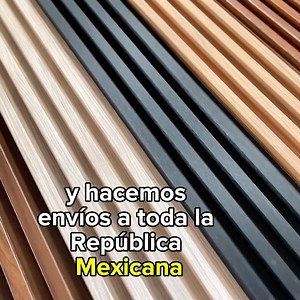 y hacemos envíos a toda la República Mexicana